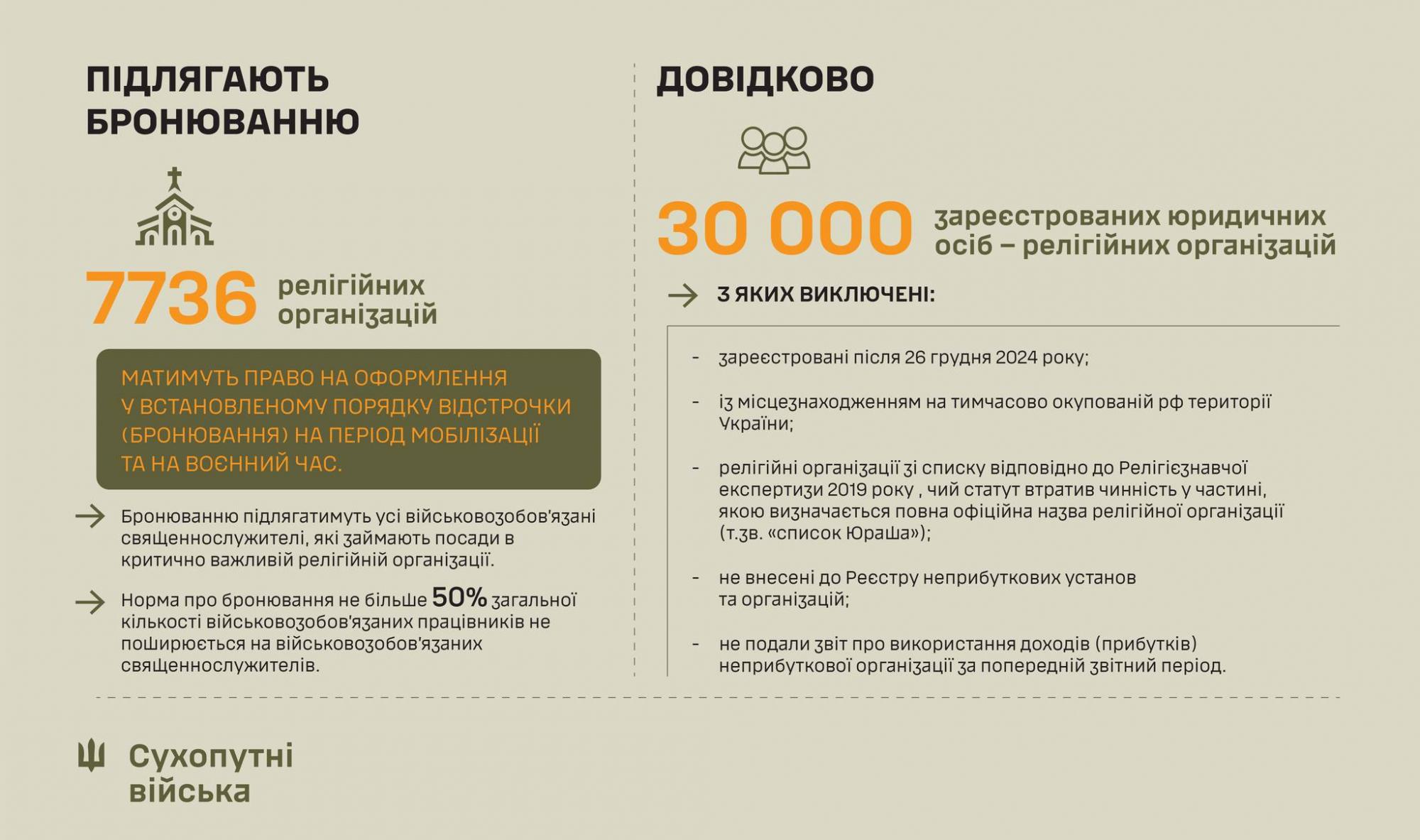 ПІДЛЯГАЮТЬ БРОНЮВАННЮ

7736 релігійних організацій

МАТИМУТЬ ПРАВО НА ОФОРМЛЕННЯ У ВСТАНОВЛЕНОМУ ПОРЯДКУ ВІДСТРОЧКИ (БРОНЮВАННЯ) НА ПЕРІОД МОБІЛІЗАЦІЇ ТА НА ВОЄННИЙ ЧАС.

Бронюванню підлягатимуть усі військовозобов'язані священнослужителі, які займають посади в критично важливій релігійній організації.

Норма про бронювання не більше 50% загальної кількості військовозобов'язаних працівників не поширюється на військовозобов'язаних священнослужителів.

ДОВІДКОВО

30 000 зареєстрованих юридичних осіб – релігійних організацій

З ЯКИХ ВИКЛЮЧЕНІ:

- зареєстровані після 26 грудня 2024 року;

- із місцезнаходженням на тимчасово окупованій рф території України;

- релігійні організації зі списку відповідно до Релігієзнавчої експертизи 2019 року , чий статут втратив чинність у частині, якою визначається повна офіційна назва релігійної організації (т.зв. «список Юраша»);

- не внесені до Реєстру неприбуткових установ та організацій;

- не подали звіт про використання доходів (прибутків) неприбуткової організації за попередній звітний період.

Сухопутні війська